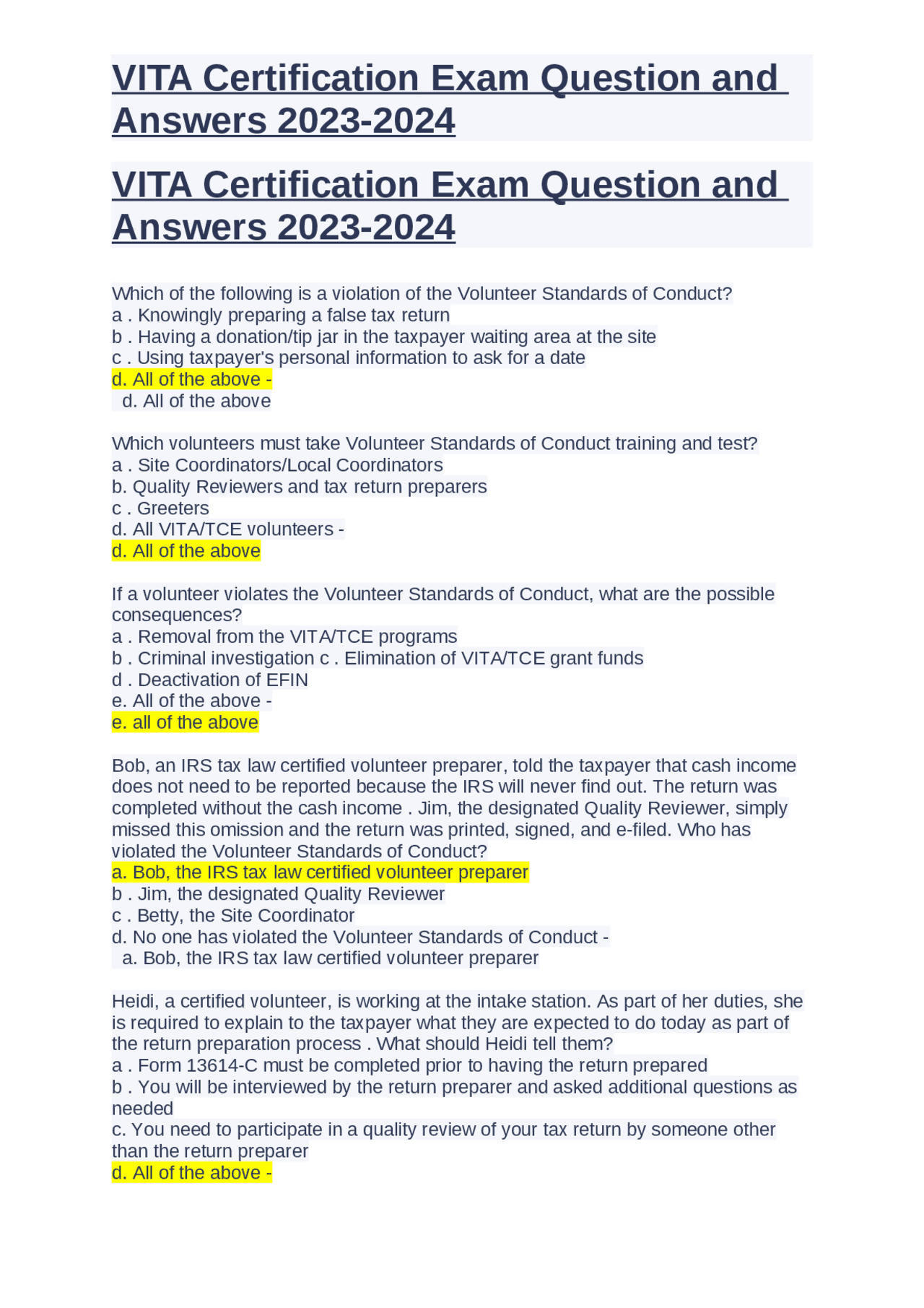 VITA Certification Exam Question and Answers 2023-2024

VITA Certification Exam Question and Answers 2023-2024

Which of the following is a violation of the Volunteer Standards of Conduct?
a . Knowingly preparing a false tax return
b . Having a donation/tip jar in the taxpayer waiting area at the site
c . Using taxpayer's personal information to ask for a date
d. All of the above -
d. All of the above

Which volunteers must take Volunteer Standards of Conduct training and test?
a . Site Coordinators/Local Coordinators
b. Quality Reviewers and tax return preparers
c . Greeters
d. All VITA/TCE volunteers -
d. All of the above

If a volunteer violates the Volunteer Standards of Conduct, what are the possible consequences?
a . Removal from the VITA/TCE programs
b . Criminal investigation c . Elimination of VITA/TCE grant funds
d . Deactivation of EFIN
e. All of the above -
e. all of the above

Bob, an IRS tax law certified volunteer preparer, told the taxpayer that cash income does not need to be reported because the IRS will never find out. The return was completed without the cash income . Jim, the designated Quality Reviewer, simply missed this omission and the return was printed, signed, and e-filed. Who has violated the Volunteer Standards of Conduct?
a. Bob, the IRS tax law certified volunteer preparer
b . Jim, the designated Quality Reviewer
c . Betty, the Site Coordinator
d. No one has violated the Volunteer Standards of Conduct -
a. Bob, the IRS tax law certified volunteer preparer

Heidi, a certified volunteer, is working at the intake station. As part of her duties, she is required to explain to the taxpayer what they are expected to do today as part of the return preparation process . What should Heidi tell them?
a . Form 13614-C must be completed prior to having the return prepared
b . You will be interviewed by the return preparer and asked additional questions as needed
c. You need to participate in a quality review of your tax return by someone other than the return preparer
d. All of the above -